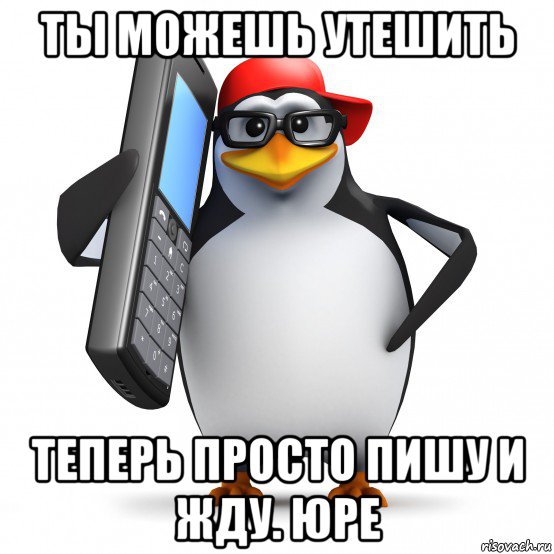 ТЫ МОЖЕШЬ УТЕШИТЬ

ТЕПЕРЬ ПРОСТО ПИШУ И ЖДУ. ЮРЕ

risovach.ru